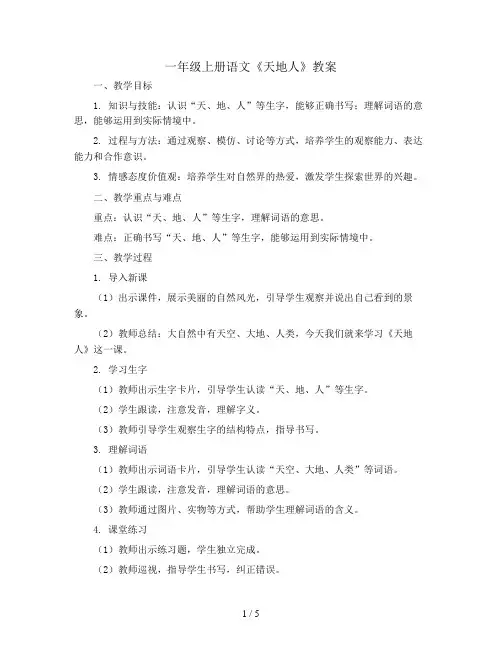 一年级上册语文《天地人》教案

一、教学目标

1. 知识与技能：认识“天、地、人”等生字，能够正确书写；理解词语的意思，能够运用到实际情境中。

2. 过程与方法：通过观察、模仿、讨论等方式，培养学生的观察能力、表达能力和合作意识。

3. 情感态度价值观：培养学生对自然界的热爱，激发学生探索世界的兴趣。

二、教学重点与难点

重点：认识“天、地、人”等生字，理解词语的意思。

难点：正确书写“天、地、人”等生字，能够运用到实际情境中。

三、教学过程

1. 导入新课

（1）出示课件，展示美丽的自然风光，引导学生观察并说出自己看到的景象。

（2）教师总结：大自然中有天空、大地、人类，今天我们就来学习《天地人》这一课。

2. 学习生字

（1）教师出示生字卡片，引导学生认读“天、地、人”等生字。

（2）学生跟读，注意发音，理解字义。

（3）教师引导学生观察生字的结构特点，指导书写。

3. 理解词语

（1）教师出示词语卡片，引导学生认读“天空、大地、人类”等词语。

（2）学生跟读，注意发音，理解词语的意思。

（3）教师通过图片、实物等方式，帮助学生理解词语的含义。

4. 课堂练习

（1）教师出示练习题，学生独立完成。

（2）教师巡视，指导学生书写，纠正错误。

1 / 5